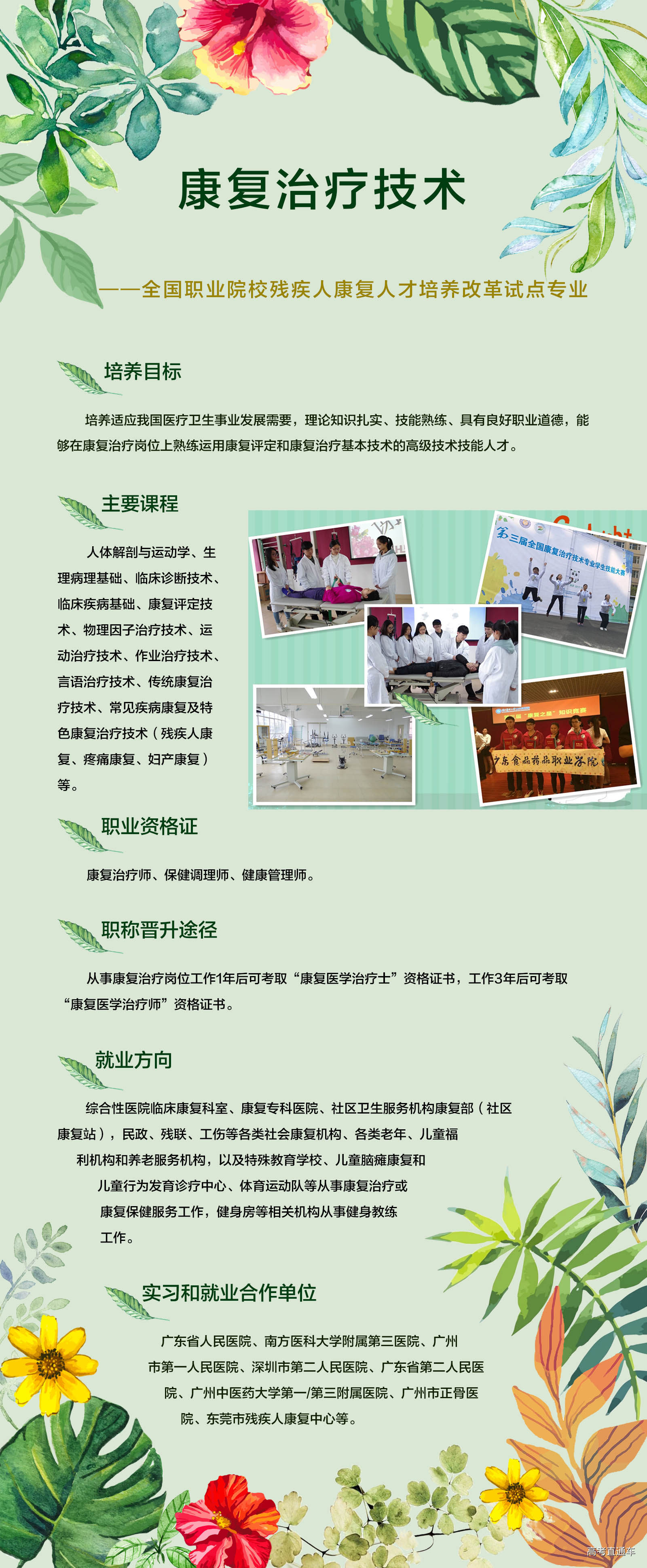 康复治疗技术

——全国职业院校残疾人康复人才培养改革试点专业

培养目标

培养适应我国医疗卫生事业发展需要，理论知识扎实、技能熟练、具有良好职业道德，能够在康复治疗岗位上熟练运用康复评定和康复治疗基本技术的高级技术技能人才。

主要课程

人体解剖与运动学、生理病理基础、临床诊断技术、临床疾病基础、康复评定技术、物理因子治疗技术、运动治疗技术、作业治疗技术、言语治疗技术、传统康复治疗技术、常见疾病康复及特色康复治疗技术（残疾人康复、疼痛康复、妇产康复）等。

第三届全国康复治疗技术专业学生技能大赛

广东食品药品职业学院

职业资格证

康复治疗师、保健调理师、健康管理师。

职称晋升途径

从事康复治疗岗位工作1年后可考取“康复医学治疗士”资格证书，工作3年后可考取“康复医学治疗师”资格证书。

就业方向

综合性医院临床康复科室、康复专科医院、社区卫生服务机构康复部（社区康复站），民政、残联、工伤等各类社会康复机构、各类老年、儿童福利机构和养老服务机构，以及特殊教育学校、儿童脑瘫康复和儿童行为发育诊疗中心、体育运动队等从事康复治疗或康复保健服务工作，健身房等相关机构从事健身教练工作。

实习和就业合作单位

广东省人民医院、南方医科大学附属第三医院、广州市第一人民医院、深圳市第二人民医院、广东省第二人民医院、广州中医药大学第一/第三附属医院、广州市正骨医院、东莞市残疾人康复中心等。

高考直通车